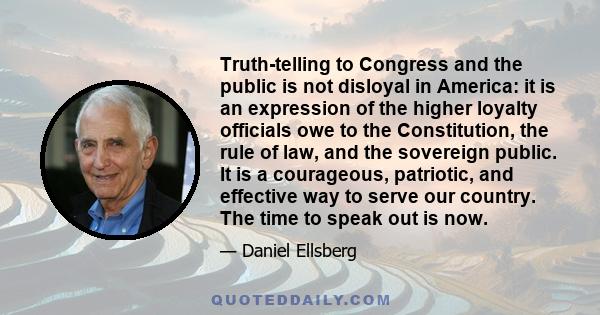 Truth-telling to Congress and the public is not disloyal in America: it is an expression of the higher loyalty officials owe to the Constitution, the rule of law, and the sovereign public. It is a courageous, patriotic, and effective way to serve our country. The time to speak out is now.

— Daniel Ellsberg

QUOTEDDAILY.COM